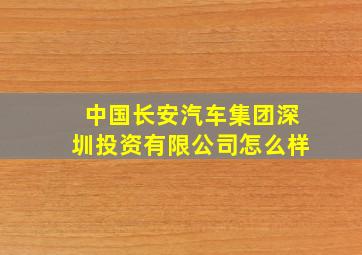 中国长安汽车集团深圳投资有限公司怎么样